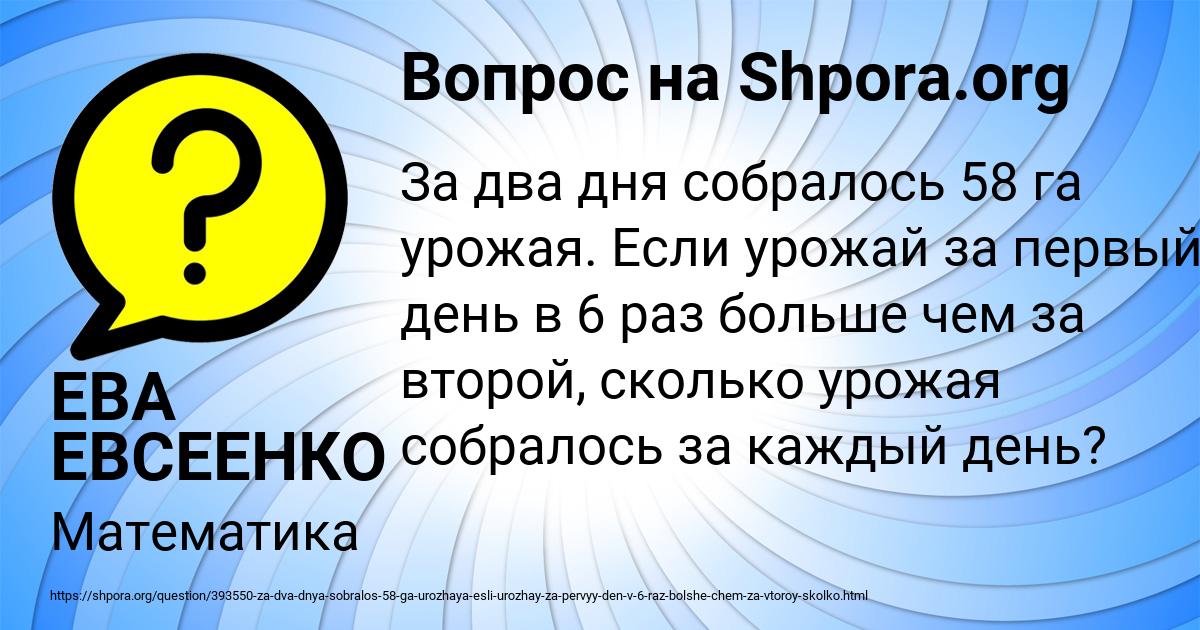 Вопрос на Shpora.org

За два дня собралось 58 га урожая. Если урожай за первый день в 6 раз больше чем за второй, сколько урожая собралось за каждый день?

ЕВА ЕВСЕЕНКО

Математика

https://shpora.org/question/393550-za-dva-dnya-sobralos-58-ga-urozhaya-esli-urozhay-za-pervyy-den-v-6-raz-bolshe-chem-za-vtoroy-skolko.html